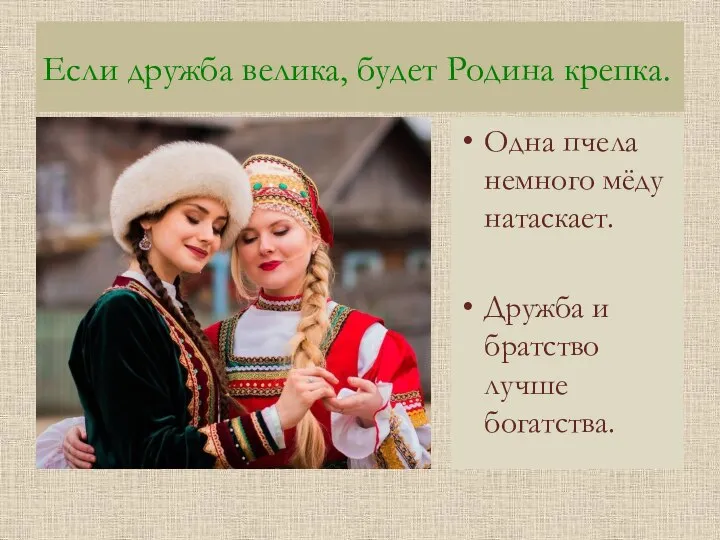 Если дружба велика, будет Родина крепка.

• Одна пчела немного мёду натаскает.

• Дружба и братство лучше богатства.